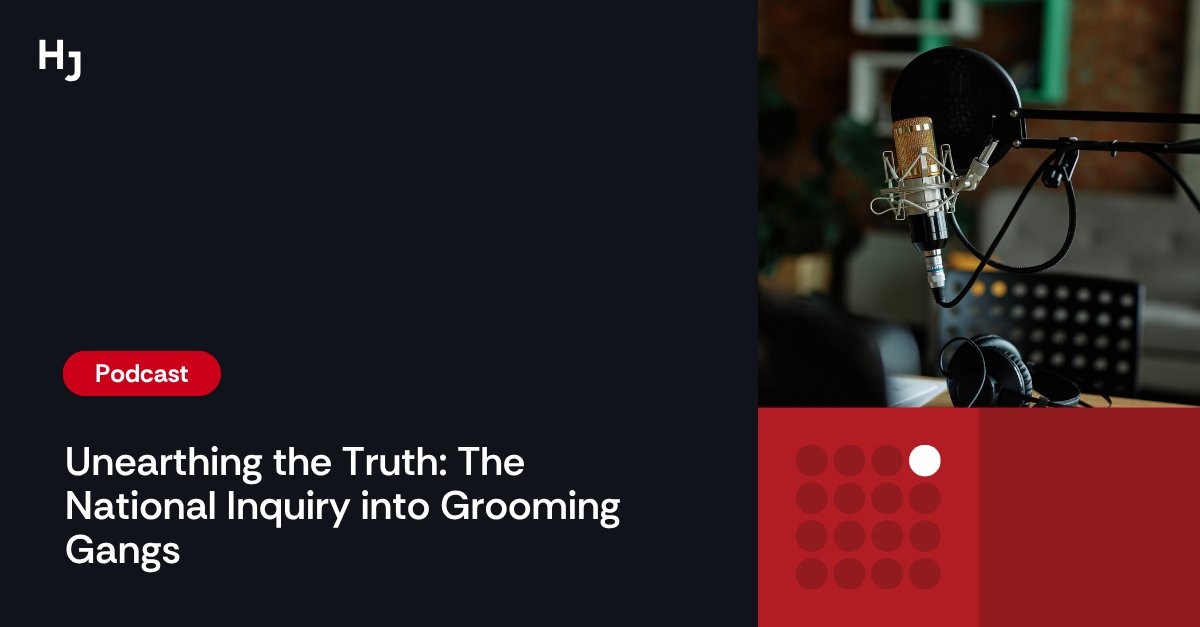 HJ

Podcast

Unearthing the Truth: The National Inquiry into Grooming Gangs